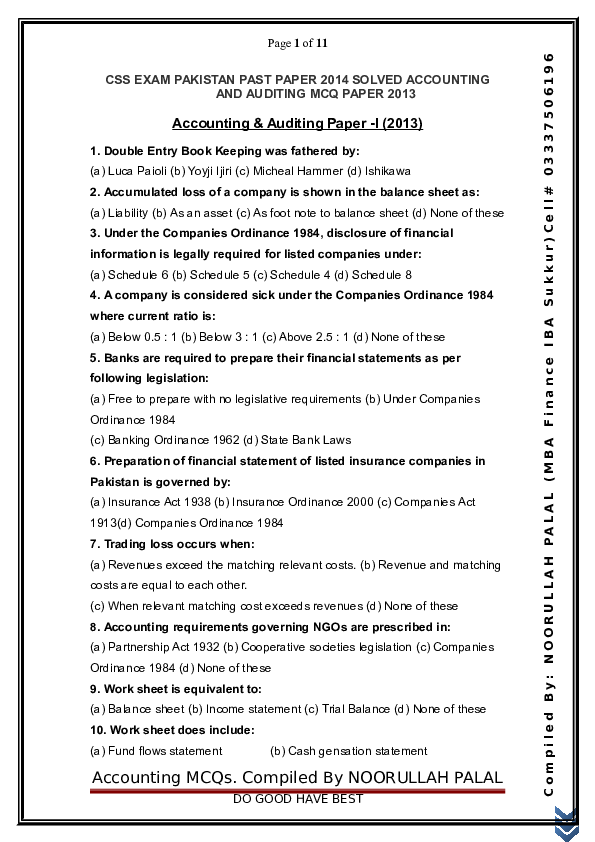 Page 1 of 11

CSS EXAM PAKISTAN PAST PAPER 2014 SOLVED ACCOUNTING AND AUDITING MCQ PAPER 2013

Accounting & Auditing Paper -I (2013)

1. Double Entry Book Keeping was fathered by:
(a) Luca Paioli (b) Yoyji Ijiri (c) Micheal Hammer (d) Ishikawa

2. Accumulated loss of a company is shown in the balance sheet as:
(a) Liability (b) As an asset (c) As foot note to balance sheet (d) None of these

3. Under the Companies Ordinance 1984, disclosure of financial information is legally required for listed companies under:
(a) Schedule 6 (b) Schedule 5 (c) Schedule 4 (d) Schedule 8

4. A company is considered sick under the Companies Ordinance 1984 where current ratio is:
(a) Below 0.5 : 1 (b) Below 3 : 1 (c) Above 2.5 : 1 (d) None of these

5. Banks are required to prepare their financial statements as per following legislation:
(a) Free to prepare with no legislative requirements (b) Under Companies Ordinance 1984
(c) Banking Ordinance 1962 (d) State Bank Laws

6. Preparation of financial statement of listed insurance companies in Pakistan is governed by:
(a) Insurance Act 1938 (b) Insurance Ordinance 2000 (c) Companies Act 1913(d) Companies Ordinance 1984

7. Trading loss occurs when:
(a) Revenues exceed the matching relevant costs. (b) Revenue and matching costs are equal to each other.
(c) When relevant matching cost exceeds revenues (d) None of these

8. Accounting requirements governing NGOs are prescribed in:
(a) Partnership Act 1932 (b) Cooperative societies legislation (c) Companies Ordinance 1984 (d) None of these

9. Work sheet is equivalent to:
(a) Balance sheet (b) Income statement (c) Trial Balance (d) None of these

10. Work sheet does include:
(a) Fund flows statement (b) Cash gensation statement

Accounting MCQs. Compiled By NOORULLAH PALAL
DO GOOD HAVE BEST

Compiled By: NOORULLAH PALAL (MBA Finance IBA Sukkur) Cell# 03337506196